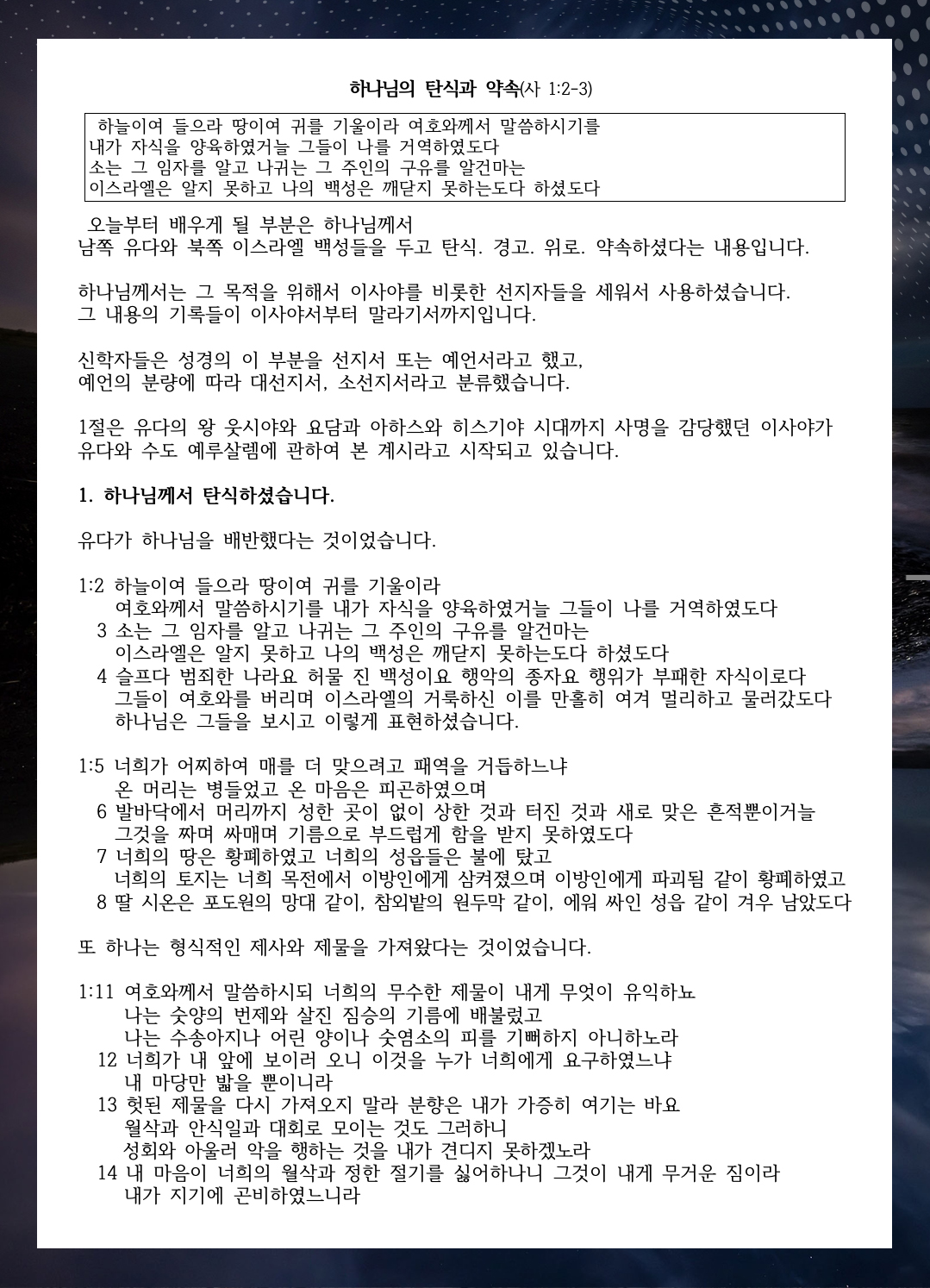 하나님의 탄식과 약속(사 1:2-3)

하늘이여 들으라 땅이여 귀를 기울이라 여호와께서 말씀하시기를 내가 자식을 양육하였거늘 그들이 나를 거역하였도다 소는 그 임자를 알고 나귀는 그 주인의 구유를 알건마는 이스라엘은 알지 못하고 나의 백성은 깨닫지 못하는도다 하셨도다

오늘부터 배우게 될 부분은 하나님께서 남쪽 유다와 북쪽 이스라엘 백성들을 두고 탄식. 경고. 위로. 약속하셨다는 내용입니다.

하나님께서는 그 목적을 위해서 이사야를 비롯한 선지자들을 세워서 사용하셨습니다. 그 내용의 기록들이 이사야서부터 말라기서까지입니다.

신학자들은 성경의 이 부분을 선지서 또는 예언서라고 했고, 예언의 분량에 따라 대선지서, 소선지서라고 분류했습니다.

1절은 유다의 왕 웃시야와 요담과 아하스와 히스기야 시대까지 사명을 감당했던 이사야가 유다와 수도 예루살렘에 관하여 본 계시라고 시작되고 있습니다.

1. 하나님께서 탄식하셨습니다.

유다가 하나님을 배반했다는 것이었습니다.

1:2 하늘이여 들으라 땅이여 귀를 기울이라
여호와께서 말씀하시기를 내가 자식을 양육하였거늘 그들이 나를 거역하였도다
3 소는 그 임자를 알고 나귀는 그 주인의 구유를 알건마는
이스라엘은 알지 못하고 나의 백성은 깨닫지 못하는도다 하셨도다
4 슬프다 범죄한 나라요 허물 진 백성이요 행악의 종자요 행위가 부패한 자식이로다
그들이 여호와를 버리며 이스라엘의 거룩하신 이를 만홀히 여겨 멀리하고 물러갔도다
하나님은 그들을 보시고 이렇게 표현하셨습니다.

1:5 너희가 어찌하여 매를 더 맞으려고 패역을 거듭하느냐
온 머리는 병들었고 온 마음은 피곤하였으며
6 발바닥에서 머리까지 성한 곳이 없이 상한 것과 터진 것과 새로 맞은 흔적뿐이거늘
그것을 짜며 싸매며 기름으로 부드럽게 함을 받지 못하였도다
7 너희의 땅은 황폐하였고 너희의 성읍들은 불에 탔고
너희의 토지는 너희 목전에서 이방인에게 삼켜졌으며 이방인에게 파괴됨 같이 황폐하였고
8 딸 시온은 포도원의 망대 같이, 참외밭의 원두막 같이, 에워 싸인 성읍 같이 겨우 남았도다

또 하나는 형식적인 제사와 제물을 가져왔다는 것이었습니다.

1:11 여호와께서 말씀하시되 너희의 무수한 제물이 내게 무엇이 유익하뇨
나는 숫양의 번제와 살진 짐승의 기름에 배불렀고
나는 수송아지나 어린 양이나 숫염소의 피를 기뻐하지 아니하노라
12 너희가 내 앞에 보이러 오니 이것을 누가 너희에게 요구하였느냐
내 마당만 밟을 뿐이니라
13 헛된 제물을 다시 가져오지 말라 분향은 내가 가증히 여기는 바요
월삭과 안식일과 대회로 모이는 것도 그러하니
성회와 아울러 악을 행하는 것을 내가 견디지 못하겠노라
14 내 마음이 너희의 월삭과 정한 절기를 싫어하나니 그것이 내게 무거운 짐이라
내가 지기에 곤비하였느니라